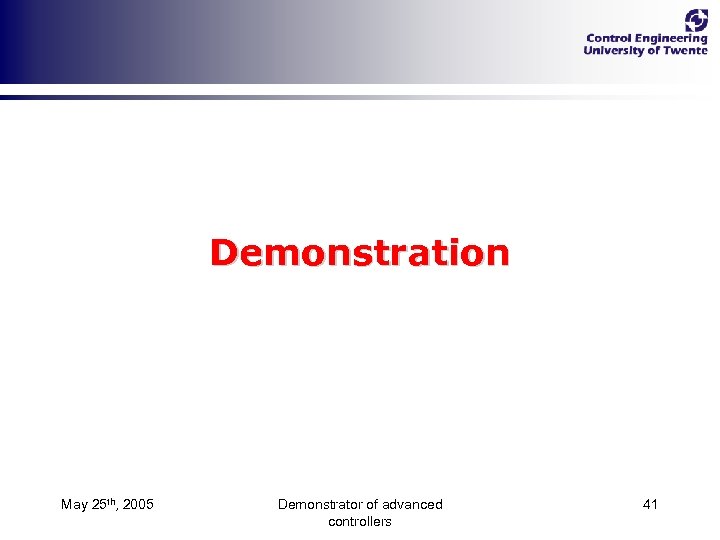 Control Engineering
University of Twente

Demonstration

May 25th, 2005

Demonstrator of advanced controllers

41